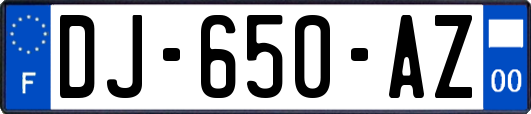 F
DJ-650-AZ
00